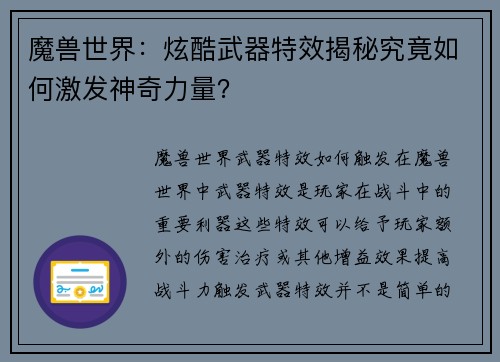 魔兽世界：炫酷武器特效揭秘究竟如何激发神奇力量？

魔兽世界武器特效如何触发在魔兽世界中武器特效是玩家在战斗中的重要利器这些特效可以给予玩家额外的伤害治疗或其他增益效果提高战斗力触发武器特效并不是简单的